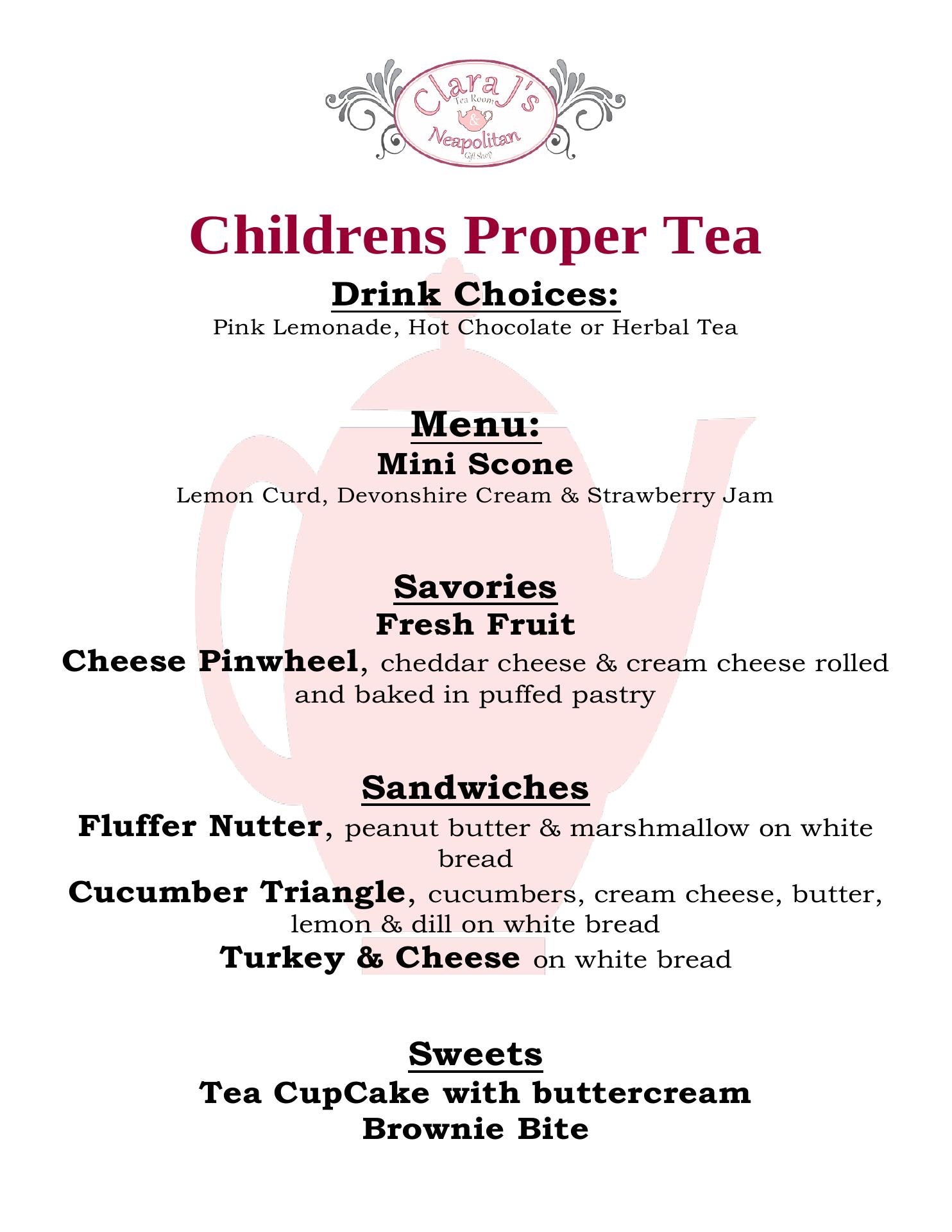 Clara J's
Tea Room
&
Neapolitan
Gift Shop

Childrens Proper Tea

Drink Choices:
Pink Lemonade, Hot Chocolate or Herbal Tea

Menu:
Mini Scone
Lemon Curd, Devonshire Cream & Strawberry Jam

Savories
Fresh Fruit
Cheese Pinwheel, cheddar cheese & cream cheese rolled and baked in puffed pastry

Sandwiches
Fluffer Nutter, peanut butter & marshmallow on white bread
Cucumber Triangle, cucumbers, cream cheese, butter, lemon & dill on white bread
Turkey & Cheese on white bread

Sweets
Tea CupCake with buttercream
Brownie Bite